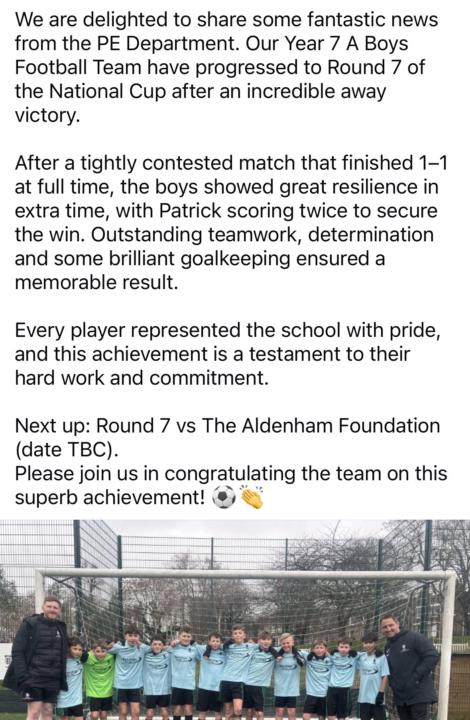 We are delighted to share some fantastic news from the PE Department. Our Year 7 A Boys Football Team have progressed to Round 7 of the National Cup after an incredible away victory.

After a tightly contested match that finished 1–1 at full time, the boys showed great resilience in extra time, with Patrick scoring twice to secure the win. Outstanding teamwork, determination and some brilliant goalkeeping ensured a memorable result.

Every player represented the school with pride, and this achievement is a testament to their hard work and commitment.

Next up: Round 7 vs The Aldenham Foundation (date TBC).
Please join us in congratulating the team on this superb achievement! ⚽👏